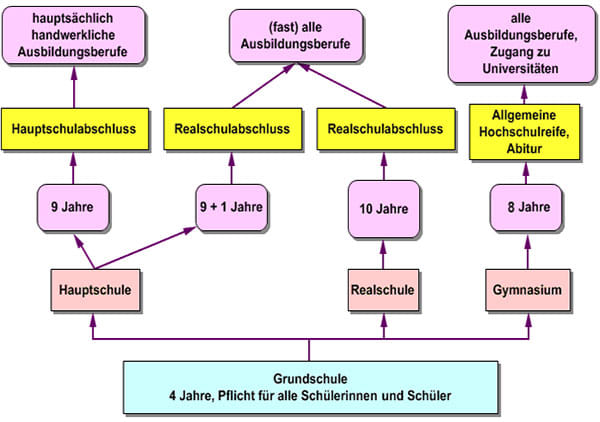 hauptsächlich handwerkliche Ausbildungsberufe

(fast) alle Ausbildungsberufe

alle Ausbildungsberufe, Zugang zu Universitäten

Hauptschulabschluss

Realschulabschluss

Realschulabschluss

Allgemeine Hochschulreife, Abitur

9 Jahre

9 + 1 Jahre

10 Jahre

8 Jahre

Hauptschule

Realschule

Gymnasium

Grundschule
4 Jahre, Pflicht für alle Schülerinnen und Schüler